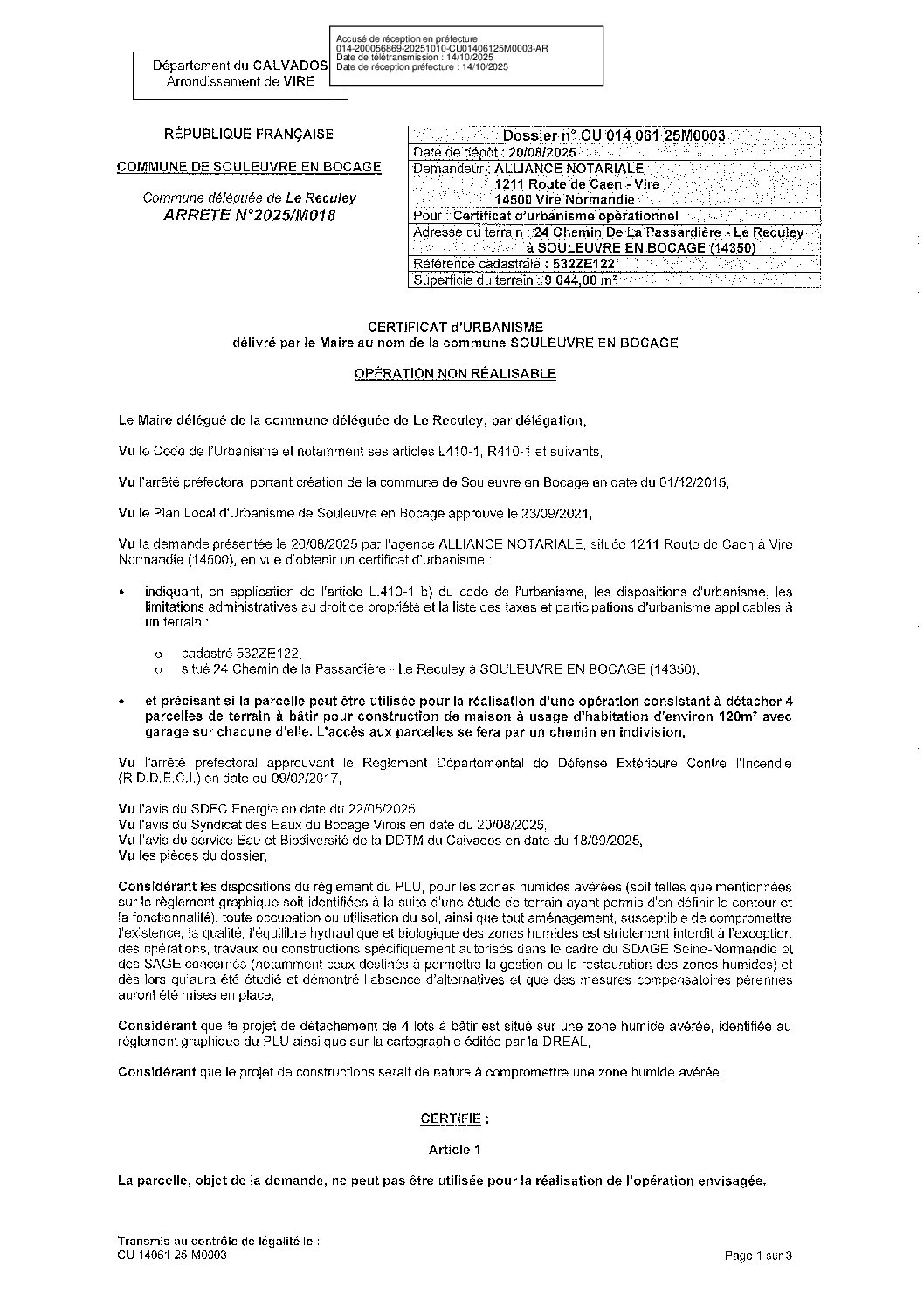 Accusé de réception en préfecture
014-200056869-20251010-CU01406125M0003-AR
Date de télétransmission : 14/10/2025
Date de réception préfecture : 14/10/2025

Département du CALVADOS
Arrondissement de VIRE

RÉPUBLIQUE FRANÇAISE

COMMUNE DE SOULEUVRE EN BOCAGE

Commune déléguée de Le Reculey
ARRETE N°2025/M018

| Dossier n° CU 014 061 25M0003 |
|---|
| Date de dépôt : 20/08/2025 |
| Demandeur : ALLIANCE NOTARIALE 1211 Route de Caen - Vire 14500 Vire Normandie |
| Pour : Certificat d'urbanisme opérationnel |
| Adresse du terrain : 24 Chemin De La Passardière - Le Reculey à SOULEUVRE EN BOCAGE (14350) |
| Référence cadastrale : 532ZE122 |
| Superficie du terrain : 9 044,00 m² |

CERTIFICAT d'URBANISME
délivré par le Maire au nom de la commune SOULEUVRE EN BOCAGE

OPÉRATION NON RÉALISABLE

Le Maire délégué de la commune déléguée de Le Reculey, par délégation,

Vu le Code de l'Urbanisme et notamment ses articles L410-1, R410-1 et suivants,

Vu l'arrêté préfectoral portant création de la commune de Souleuvre en Bocage en date du 01/12/2015,

Vu le Plan Local d'Urbanisme de Souleuvre en Bocage approuvé le 23/09/2021,

Vu la demande présentée le 20/08/2025 par l'agence ALLIANCE NOTARIALE, située 1211 Route de Caen à Vire Normandie (14500), en vue d'obtenir un certificat d'urbanisme :

• indiquant, en application de l'article L.410-1 b) du code de l'urbanisme, les dispositions d'urbanisme, les limitations administratives au droit de propriété et la liste des taxes et participations d'urbanisme applicables à un terrain :

o cadastré 532ZE122,
o situé 24 Chemin de la Passardière - Le Reculey à SOULEUVRE EN BOCAGE (14350),

• et précisant si la parcelle peut être utilisée pour la réalisation d'une opération consistant à détacher 4 parcelles de terrain à bâtir pour construction de maison à usage d'habitation d'environ 120m² avec garage sur chacune d'elle. L'accès aux parcelles se fera par un chemin en indivision,

Vu l'arrêté préfectoral approuvant le Règlement Départemental de Défense Extérieure Contre l'Incendie (R.D.D.E.C.I.) en date du 09/02/2017,

Vu l'avis du SDEC Energie en date du 22/05/2025
Vu l'avis du Syndicat des Eaux du Bocage Virois en date du 20/08/2025,
Vu l'avis du service Eau et Biodiversité de la DDTM du Calvados en date du 18/09/2025,
Vu les pièces du dossier,

Considérant les dispositions du règlement du PLU, pour les zones humides avérées (soit telles que mentionnées sur le règlement graphique soit identifiées à la suite d'une étude de terrain ayant permis d'en définir le contour et la fonctionnalité), toute occupation ou utilisation du sol, ainsi que tout aménagement, susceptible de compromettre l'existence, la qualité, l'équilibre hydraulique et biologique des zones humides est strictement interdit à l'exception des opérations, travaux ou constructions spécifiquement autorisés dans le cadre du SDAGE Seine-Normandie et des SAGE concernés (notamment ceux destinés à permettre la gestion ou la restauration des zones humides) et dès lors qu'aura été étudié et démontré l'absence d'alternatives et que des mesures compensatoires pérennes auront été mises en place,

Considérant que le projet de détachement de 4 lots à bâtir est situé sur une zone humide avérée, identifiée au règlement graphique du PLU ainsi que sur la cartographie éditée par la DREAL,

Considérant que le projet de constructions serait de nature à compromettre une zone humide avérée,

CERTIFIE :

Article 1

La parcelle, objet de la demande, ne peut pas être utilisée pour la réalisation de l'opération envisagée.

Transmis au contrôle de légalité le :
CU 14061 25 M0003

Page 1 sur 3